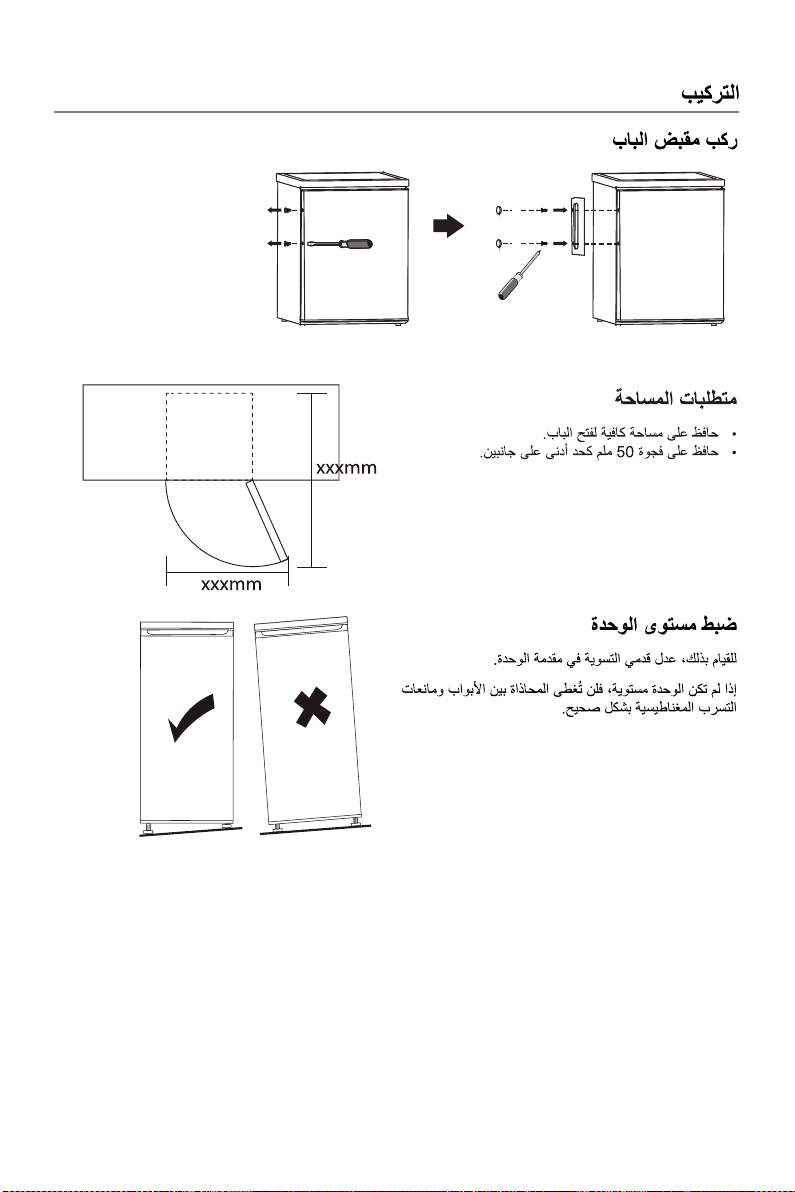 التركيب

ركب مقبض الباب

متطلبات المساحة

• حافظ على مساحة كافية لفتح الباب.
• حافظ على فجوة 50 ملم كحد أدنى على جانبين.

xxxmm

xxxmm

ضبط مستوى الوحدة

للقيام بذلك، عدل قدمي التسوية في مقدمة الوحدة.

إذا لم تكن الوحدة مستوية، فلن تُغطى المحاذاة بين الأبواب ومانعات التسرب المغناطيسية بشكل صحيح.